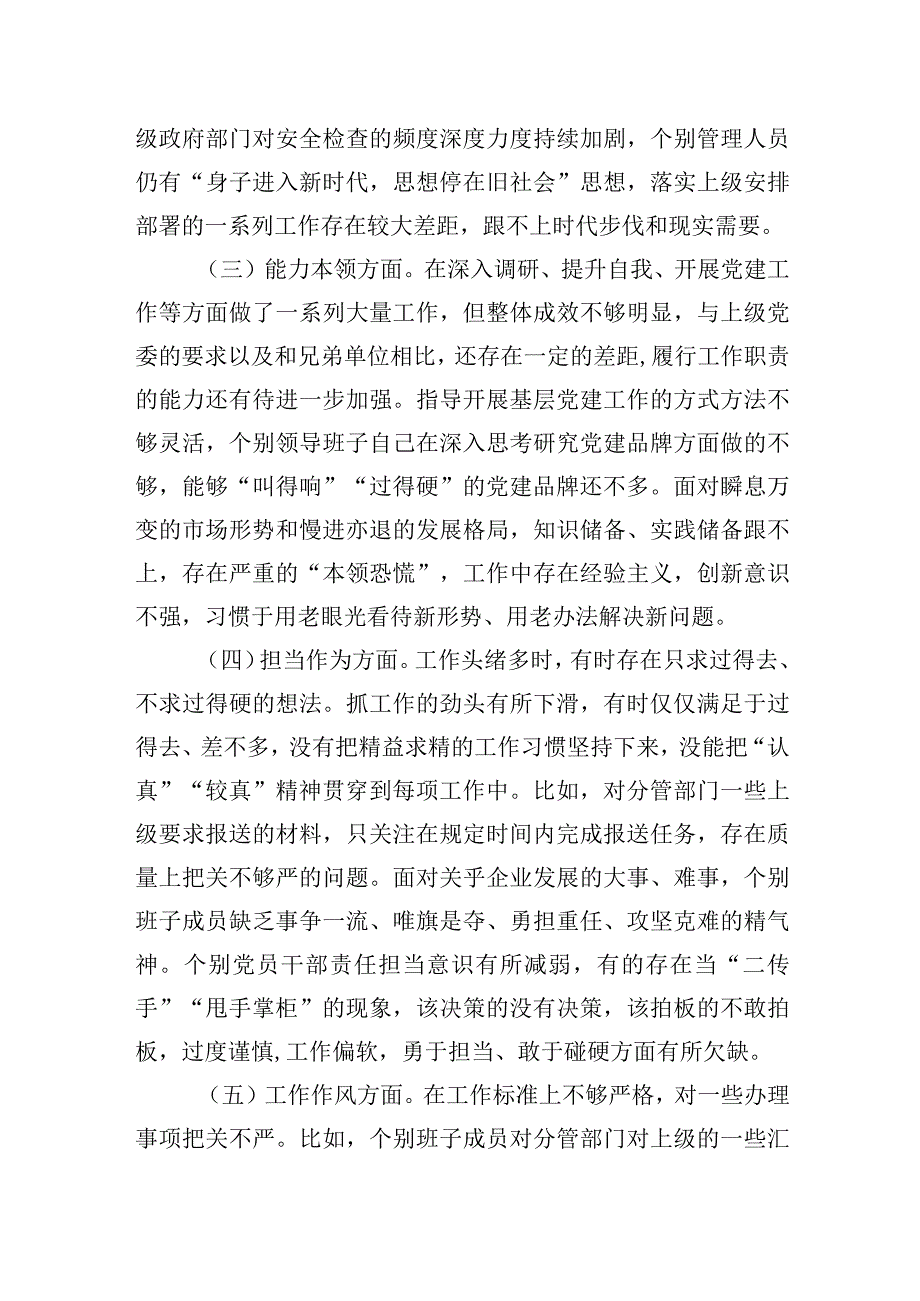 级政府部门对安全检查的频度深度力度持续加剧，个别管理人员仍有“身子进入新时代，思想停在旧社会”思想，落实上级安排部署的一系列工作存在较大差距，跟不上时代步伐和现实需要。

（三）能力本领方面。在深入调研、提升自我、开展党建工作等方面做了一系列大量工作，但整体成效不够明显，与上级党委的要求以及和兄弟单位相比，还存在一定的差距，履行工作职责的能力还有待进一步加强。指导开展基层党建工作的方式方法不够灵活，个别领导班子自己在深入思考研究党建品牌方面做的不够，能够“叫得响”“过得硬”的党建品牌还不多。面对瞬息万变的市场形势和慢进亦退的发展格局，知识储备、实践储备跟不上，存在严重的“本领恐慌”，工作中存在经验主义，创新意识不强，习惯于用老眼光看待新形势、用老办法解决新问题。

（四）担当作为方面。工作头绪多时，有时存在只求过得去、不求过得硬的想法。抓工作的劲头有所下滑，有时仅仅满足于过得去、差不多，没有把精益求精的工作习惯坚持下来，没能把“认真”“较真”精神贯穿到每项工作中。比如，对分管部门一些上级要求报送的材料，只关注在规定时间内完成报送任务，存在质量上把关不够严的问题。面对关乎企业发展的大事、难事，个别班子成员缺乏事争一流、唯旗是夺、勇担重任、攻坚克难的精气神。个别党员干部责任担当意识有所减弱，有的存在当“二传手”“甩手掌柜”的现象，该决策的没有决策，该拍板的不敢拍板，过度谨慎，工作偏软，勇于担当、敢于碰硬方面有所欠缺。

（五）工作作风方面。在工作标准上不够严格，对一些办理事项把关不严。比如，个别班子成员对分管部门对上级的一些汇